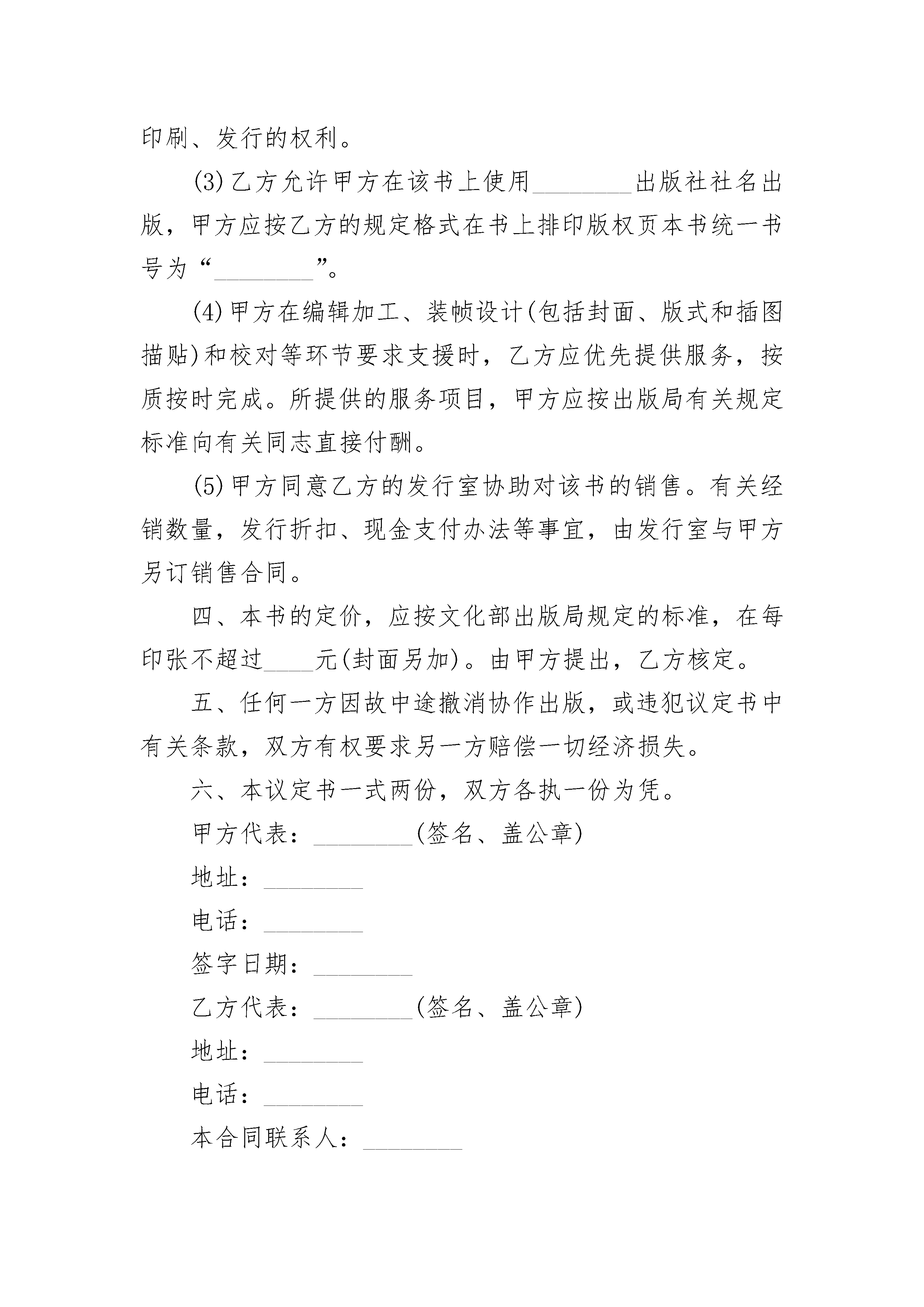 印刷、发行的权利。

(3)乙方允许甲方在该书上使用________出版社社名出版，甲方应按乙方的规定格式在书上排印版权页本书统一书号为“________”。

(4)甲方在编辑加工、装帧设计(包括封面、版式和插图描贴)和校对等环节要求支援时，乙方应优先提供服务，按质按时完成。所提供的服务项目，甲方应按出版局有关规定标准向有关同志直接付酬。

(5)甲方同意乙方的发行室协助对该书的销售。有关经销数量，发行折扣、现金支付办法等事宜，由发行室与甲方另订销售合同。

四、本书的定价，应按文化部出版局规定的标准，在每印张不超过____元(封面另加)。由甲方提出，乙方核定。

五、任何一方因故中途撤消协作出版，或违犯议定书中有关条款，双方有权要求另一方赔偿一切经济损失。

六、本议定书一式两份，双方各执一份为凭。

甲方代表：________(签名、盖公章)

地址：________

电话：________

签字日期：________

乙方代表：________(签名、盖公章)

地址：________

电话：________

本合同联系人：________